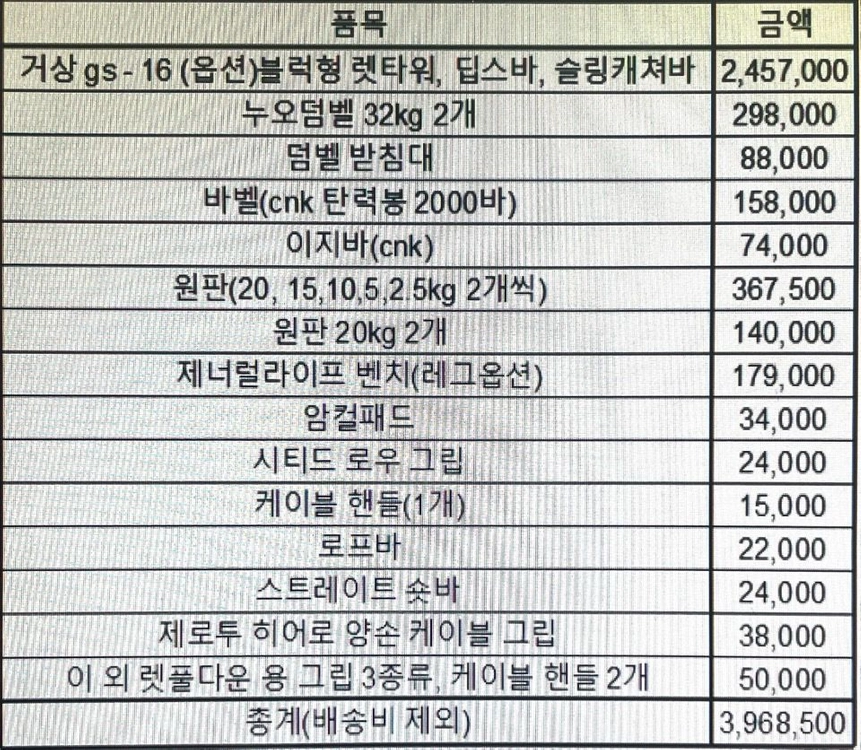 | 품목 | 금액 |
|---|---|
| 거상 gs - 16 (옵션)블럭형 렛타워, 딥스바, 슬링캐쳐바 | 2,457,000 |
| 누오덤벨 32kg 2개 | 298,000 |
| 덤벨 받침대 | 88,000 |
| 바벨(cnk 탄력봉 2000바) | 158,000 |
| 이지바(cnk) | 74,000 |
| 원판(20, 15,10,5,2.5kg 2개씩) | 367,500 |
| 원판 20kg 2개 | 140,000 |
| 제너럴라이프 벤치(레그옵션) | 179,000 |
| 암컬패드 | 34,000 |
| 시티드 로우 그립 | 24,000 |
| 케이블 핸들(1개) | 15,000 |
| 로프바 | 22,000 |
| 스트레이트 숏바 | 24,000 |
| 제로투 히어로 양손 케이블 그립 | 38,000 |
| 이 외 렛풀다운 용 그립 3종류, 케이블 핸들 2개 | 50,000 |
| 총계(배송비 제외) | 3,968,500 |